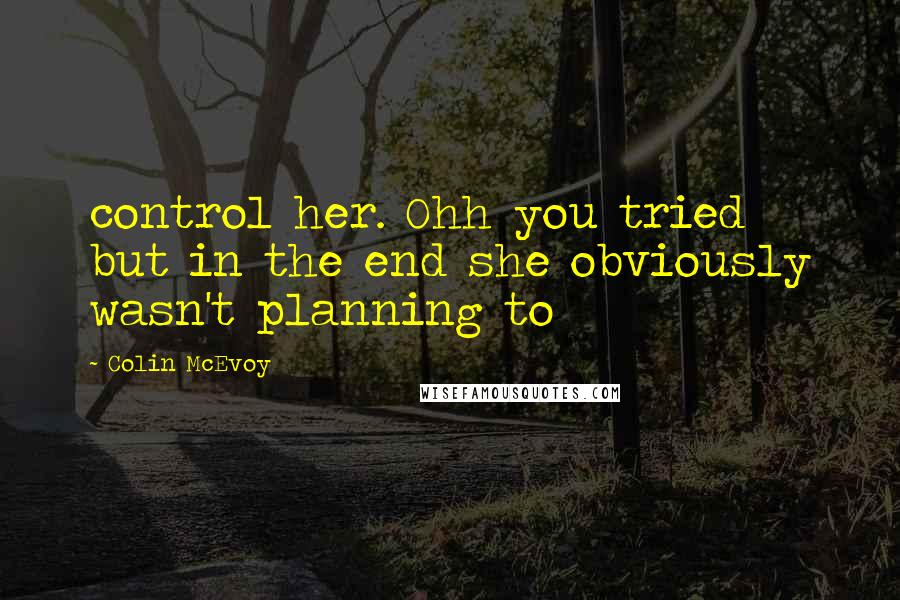 control her. Ohh you tried but in the end she obviously wasn't planning to

~ Colin McEvoy

WISEFAMOUSQUOTES.COM